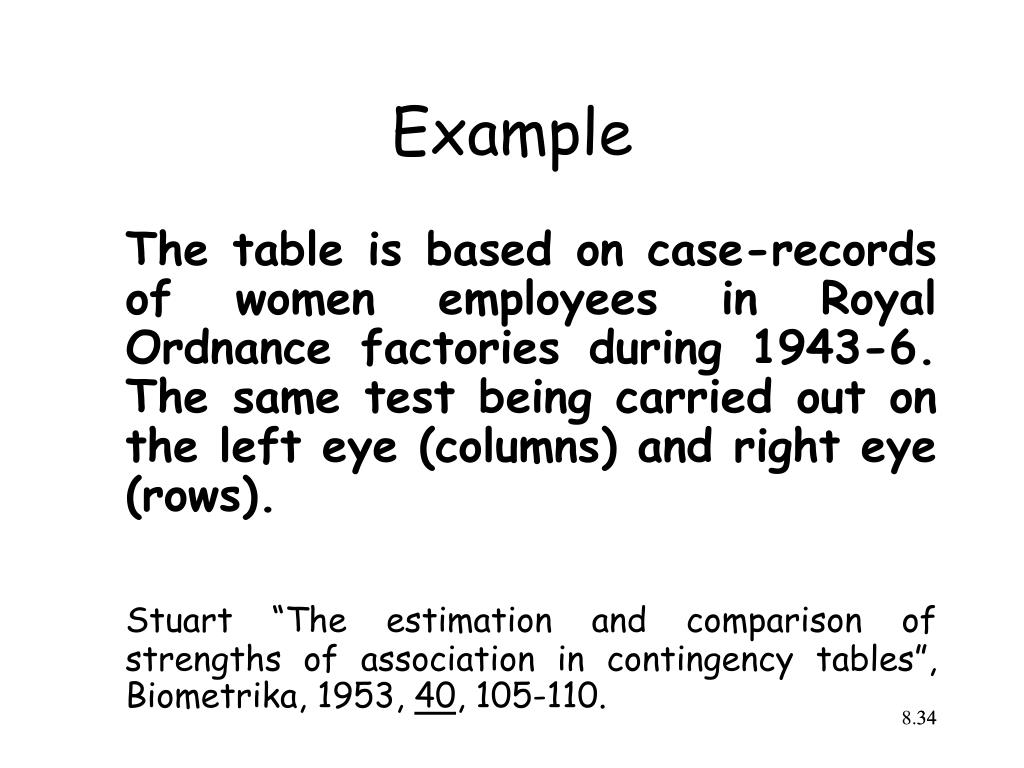 Example

The table is based on case-records of women employees in Royal Ordnance factories during 1943-6. The same test being carried out on the left eye (columns) and right eye (rows).

Stuart “The estimation and comparison of strengths of association in contingency tables”, Biometrika, 1953, 40, 105-110.

8.34